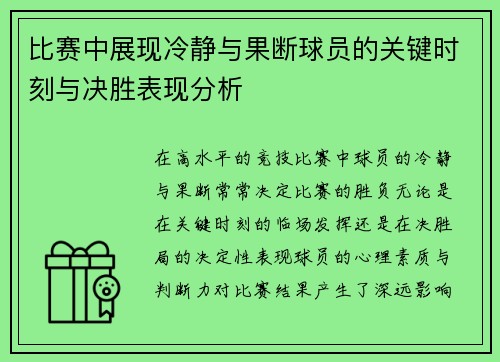 比赛中展现冷静与果断球员的关键时刻与决胜表现分析

在高水平的竞技比赛中球员的冷静与果断常常决定比赛的胜负无论是在关键时刻的临场发挥还是在决胜局的决定性表现球员的心理素质与判断力对比赛结果产生了深远影响